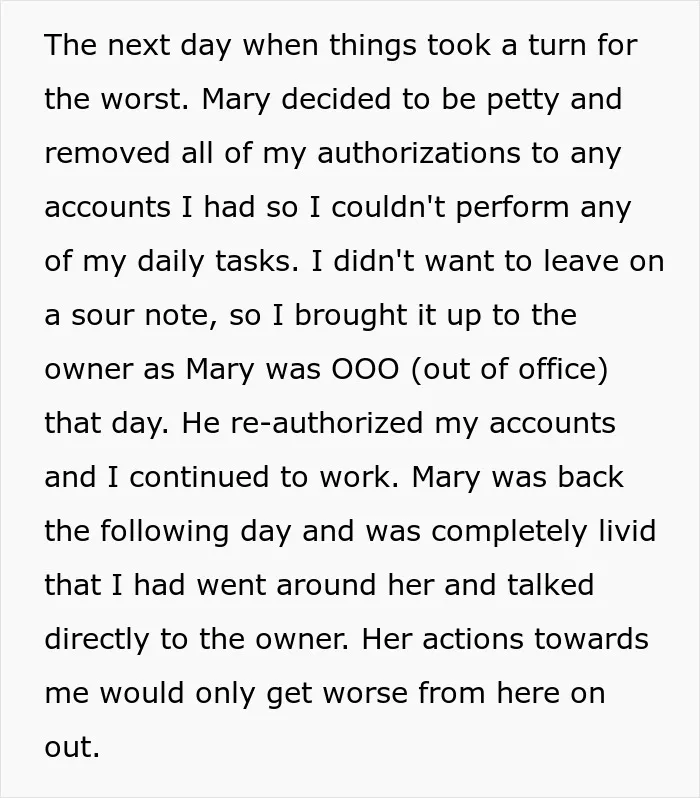 The next day when things took a turn for the worst. Mary decided to be petty and removed all of my authorizations to any accounts I had so I couldn't perform any of my daily tasks. I didn't want to leave on a sour note, so I brought it up to the owner as Mary was OOO (out of office) that day. He re-authorized my accounts and I continued to work. Mary was back the following day and was completely livid that I had went around her and talked directly to the owner. Her actions towards me would only get worse from here on out.